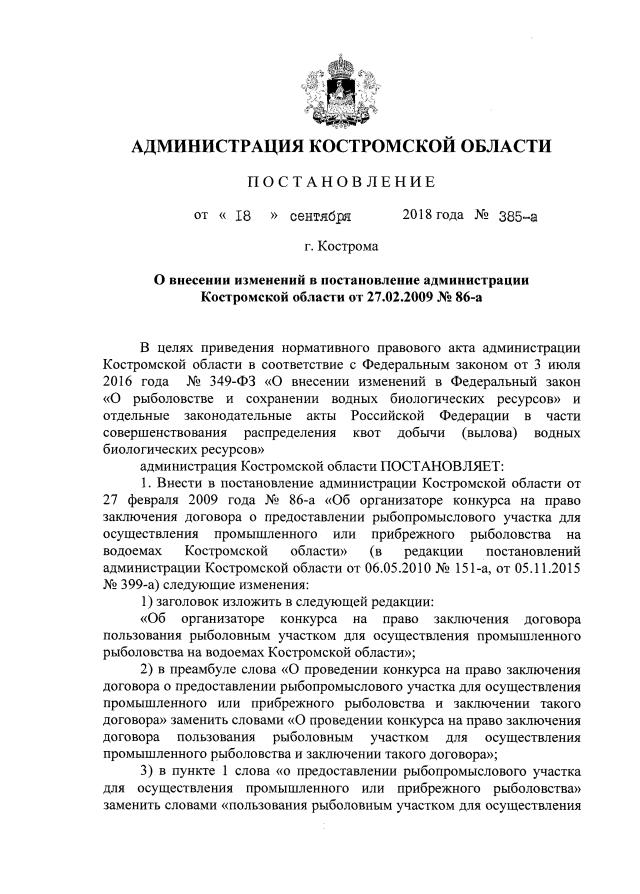 АДМИНИСТРАЦИЯ КОСТРОМСКОЙ ОБЛАСТИ

ПОСТАНОВЛЕНИЕ

от « 18 » сентября 2018 года № 385-а

г. Кострома

О внесении изменений в постановление администрации Костромской области от 27.02.2009 № 86-а

В целях приведения нормативного правового акта администрации Костромской области в соответствие с Федеральным законом от 3 июля 2016 года № 349-ФЗ «О внесении изменений в Федеральный закон «О рыболовстве и сохранении водных биологических ресурсов» и отдельные законодательные акты Российской Федерации в части совершенствования распределения квот добычи (вылова) водных биологических ресурсов»

администрация Костромской области ПОСТАНОВЛЯЕТ:

1. Внести в постановление администрации Костромской области от 27 февраля 2009 года № 86-а «Об организаторе конкурса на право заключения договора о предоставлении рыбопромыслового участка для осуществления промышленного или прибрежного рыболовства на водоемах Костромской области» (в редакции постановлений администрации Костромской области от 06.05.2010 № 151-а, от 05.11.2015 № 399-а) следующие изменения:

1) заголовок изложить в следующей редакции:

«Об организаторе конкурса на право заключения договора пользования рыболовным участком для осуществления промышленного рыболовства на водоемах Костромской области»;

2) в преамбуле слова «О проведении конкурса на право заключения договора о предоставлении рыбопромыслового участка для осуществления промышленного или прибрежного рыболовства и заключении такого договора» заменить словами «О проведении конкурса на право заключения договора пользования рыболовным участком для осуществления промышленного рыболовства и заключении такого договора»;

3) в пункте 1 слова «о предоставлении рыбопромыслового участка для осуществления промышленного или прибрежного рыболовства» заменить словами «пользования рыболовным участком для осуществления